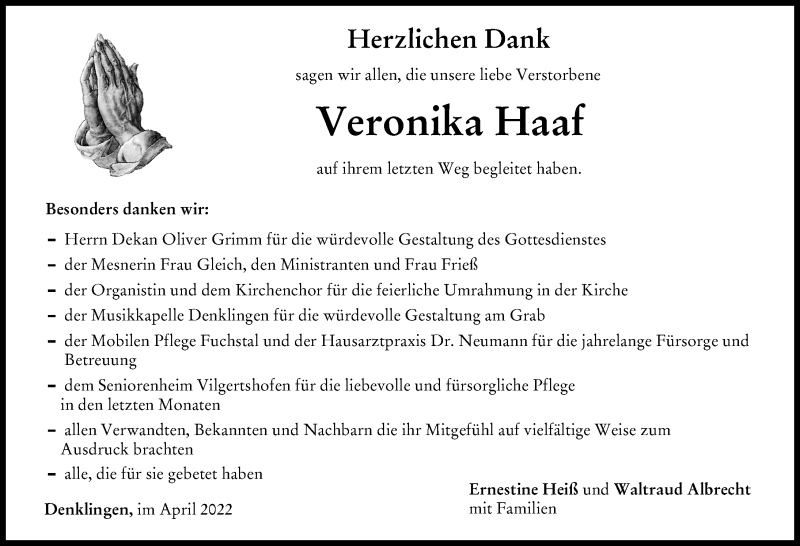 Herzlichen Dank

sagen wir allen, die unsere liebe Verstorbene

Veronika Haaf

auf ihrem letzten Weg begleitet haben.

Besonders danken wir:

– Herrn Dekan Oliver Grimm für die würdevolle Gestaltung des Gottesdienstes
– der Mesnerin Frau Gleich, den Ministranten und Frau Frieß
– der Organistin und dem Kirchenchor für die feierliche Umrahmung in der Kirche
– der Musikkapelle Denklingen für die würdevolle Gestaltung am Grab
– der Mobilen Pflege Fuchstal und der Hausarztpraxis Dr. Neumann für die jahrelange Fürsorge und Betreuung
– dem Seniorenheim Vilgertshofen für die liebevolle und fürsorgliche Pflege in den letzten Monaten
– allen Verwandten, Bekannten und Nachbarn die ihr Mitgefühl auf vielfältige Weise zum Ausdruck brachten
– alle, die für sie gebetet haben

Denklingen, im April 2022

Ernestine Heiß und Waltraud Albrecht
mit Familien